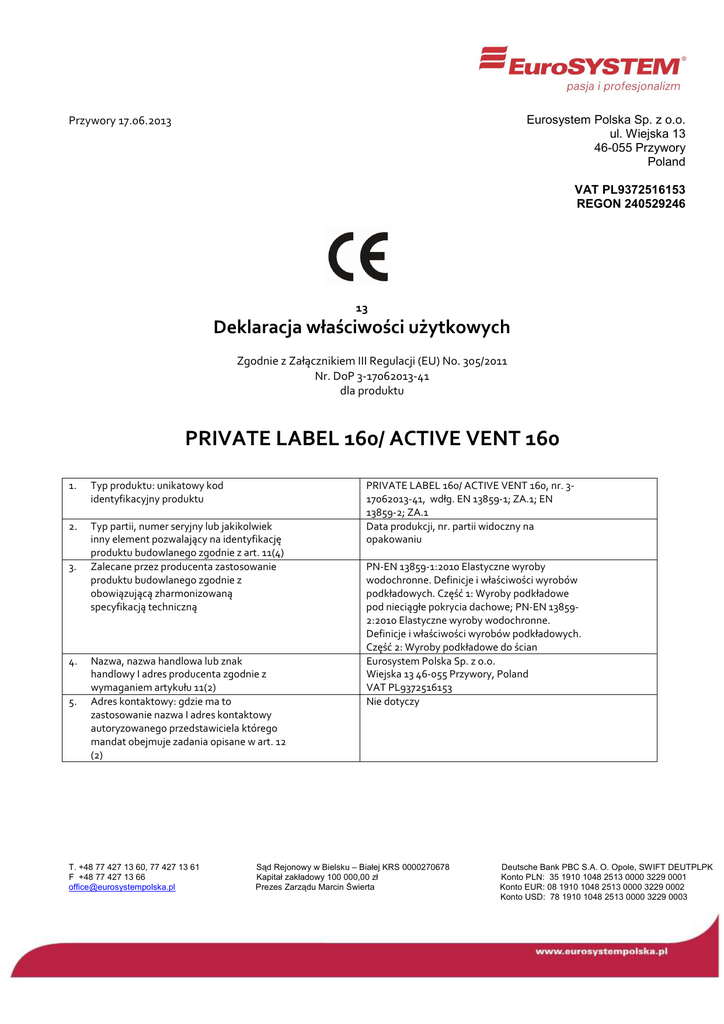 EuroSYSTEM®
pasja i profesjonalizm

Przywory 17.06.2013

Eurosystem Polska Sp. z o.o.
ul. Wiejska 13
46-055 Przywory
Poland

VAT PL9372516153
REGON 240529246

CE

13

Deklaracja właściwości użytkowych

Zgodnie z Załącznikiem III Regulacji (EU) No. 305/2011
Nr. DoP 3-17062013-41
dla produktu

PRIVATE LABEL 160/ ACTIVE VENT 160

| | | |
|---|---|---|
| 1. | Typ produktu: unikatowy kod identyfikacyjny produktu | PRIVATE LABEL 160/ ACTIVE VENT 160, nr. 3-17062013-41, wdłg. EN 13859-1; ZA.1; EN 13859-2; ZA.1 |
| 2. | Typ partii, numer seryjny lub jakikolwiek inny element pozwalający na identyfikację produktu budowlanego zgodnie z art. 11(4) | Data produkcji, nr. partii widoczny na opakowaniu |
| 3. | Zalecane przez producenta zastosowanie produktu budowlanego zgodnie z obowiązującą zharmonizowaną specyfikacją techniczną | PN-EN 13859-1:2010 Elastyczne wyroby wodochronne. Definicje i właściwości wyrobów podkładowych. Część 1: Wyroby podkładowe pod nieciągłe pokrycia dachowe; PN-EN 13859-2:2010 Elastyczne wyroby wodochronne. Definicje i właściwości wyrobów podkładowych. Część 2: Wyroby podkładowe do ścian |
| 4. | Nazwa, nazwa handlowa lub znak handlowy I adres producenta zgodnie z wymaganiem artykułu 11(2) | Eurosystem Polska Sp. z o.o. Wiejska 13 46-055 Przywory, Poland VAT PL9372516153 |
| 5. | Adres kontaktowy: gdzie ma to zastosowanie nazwa I adres kontaktowy autoryzowanego przedstawiciela którego mandat obejmuje zadania opisane w art. 12 (2) | Nie dotyczy |

T. +48 77 427 13 60, 77 427 13 61
F +48 77 427 13 66
office@eurosystempolska.pl

Sąd Rejonowy w Bielsku – Białej KRS 0000270678
Kapitał zakładowy 100 000,00 zł
Prezes Zarządu Marcin Świerta

Deutsche Bank PBC S.A. O. Opole, SWIFT DEUTPLPK
Konto PLN: 35 1910 1048 2513 0000 3229 0001
Konto EUR: 08 1910 1048 2513 0000 3229 0002
Konto USD: 78 1910 1048 2513 0000 3229 0003

www.eurosystempolska.pl